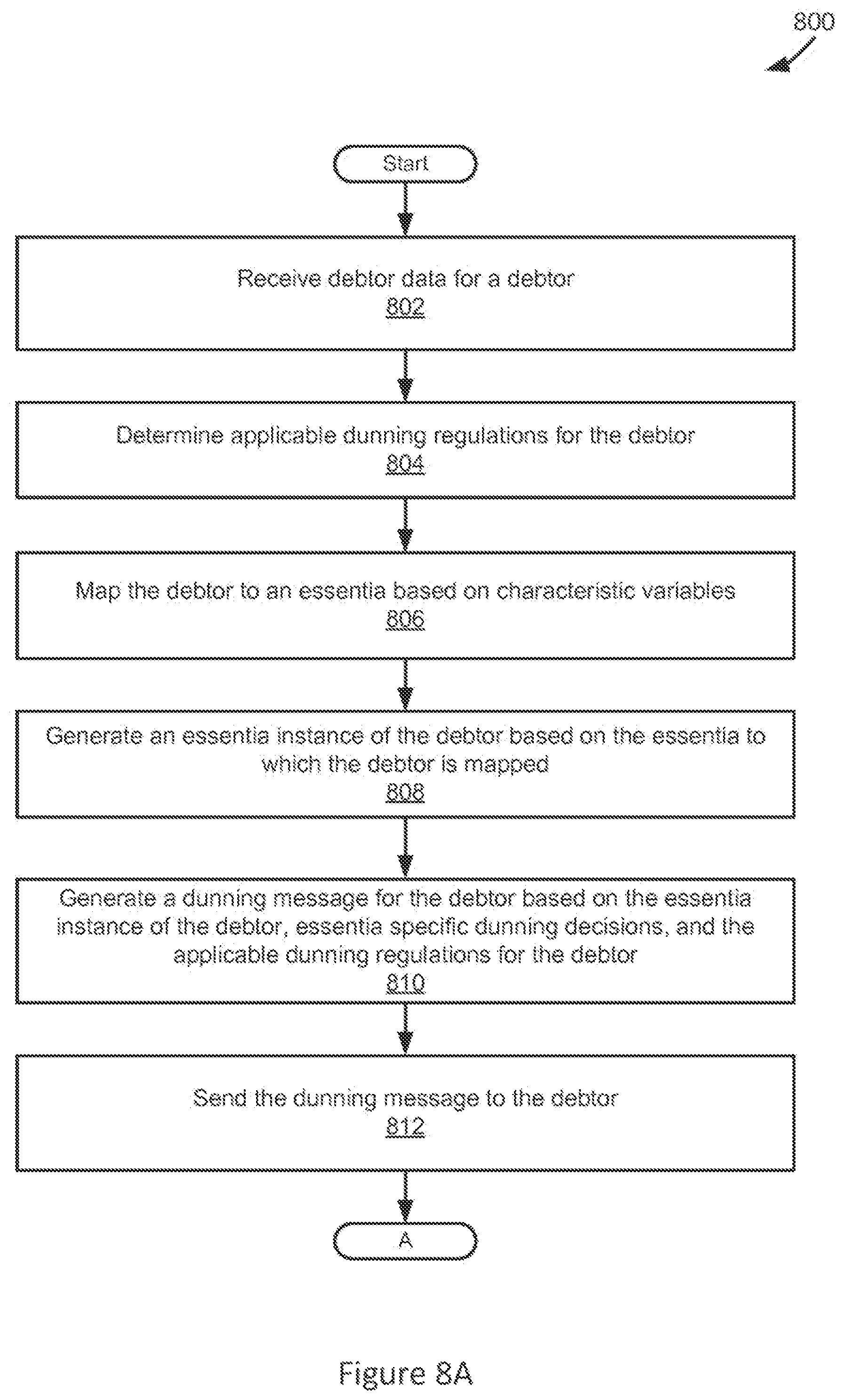 800

Start

Receive debtor data for a debtor
802

Determine applicable dunning regulations for the debtor
804

Map the debtor to an essentia based on characteristic variables
806

Generate an essentia instance of the debtor based on the essentia to which the debtor is mapped
808

Generate a dunning message for the debtor based on the essentia instance of the debtor, essentia specific dunning decisions, and the applicable dunning regulations for the debtor
810

Send the dunning message to the debtor
812

A

Figure 8A